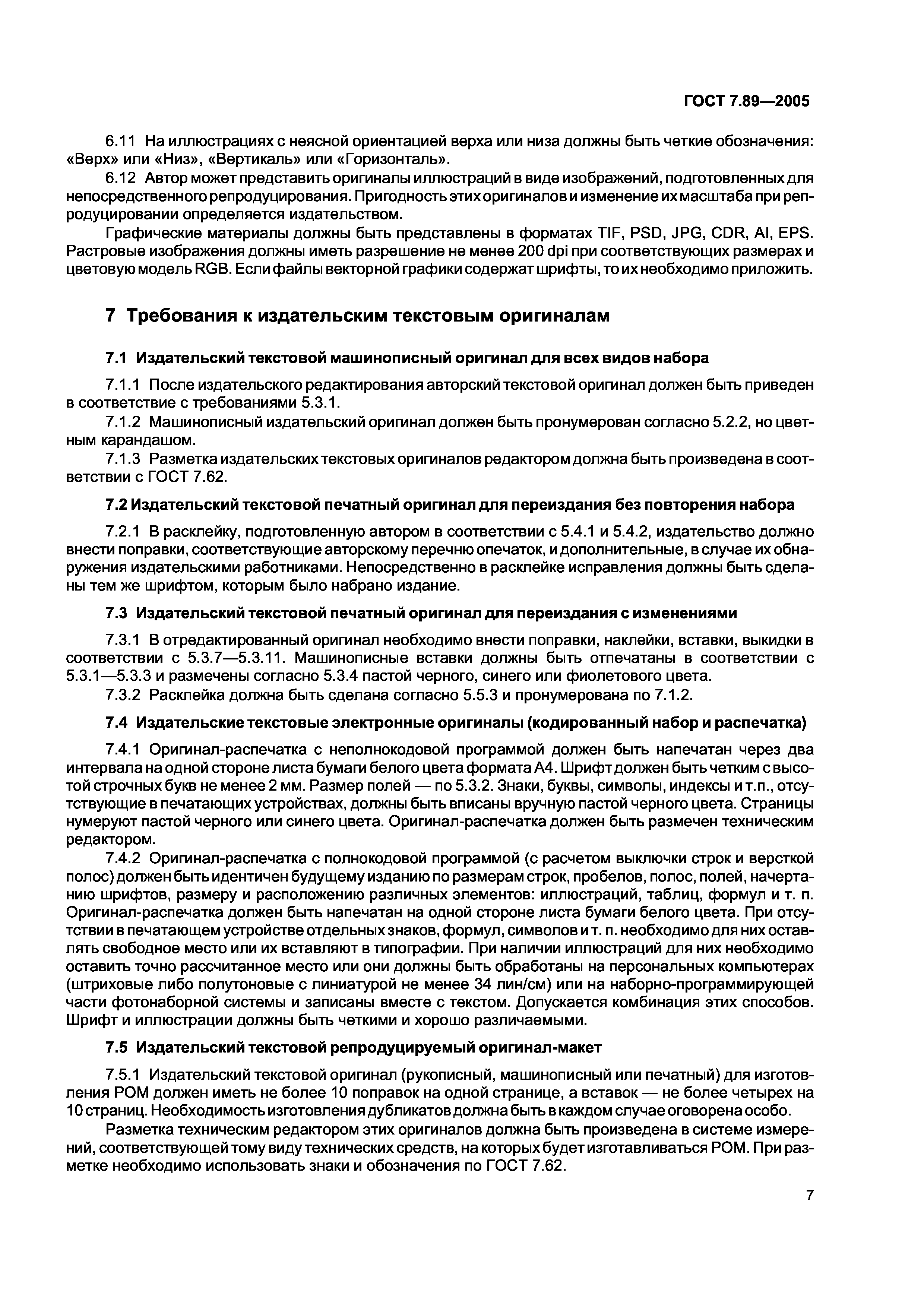 ГОСТ 7.89—2005

6.11 На иллюстрациях с неясной ориентацией верха или низа должны быть четкие обозначения: «Верх» или «Низ», «Вертикаль» или «Горизонталь».

6.12 Автор может представить оригиналы иллюстраций в виде изображений, подготовленных для непосредственного репродуцирования. Пригодность этих оригиналов и изменение их масштаба при репродуцировании определяется издательством.

Графические материалы должны быть представлены в форматах TIF, PSD, JPG, CDR, AI, EPS. Растровые изображения должны иметь разрешение не менее 200 dpi при соответствующих размерах и цветовую модель RGB. Если файлы векторной графики содержат шрифты, то их необходимо приложить.

7 Требования к издательским текстовым оригиналам

7.1 Издательский текстовой машинописный оригинал для всех видов набора

7.1.1 После издательского редактирования авторский текстовой оригинал должен быть приведен в соответствие с требованиями 5.3.1.

7.1.2 Машинописный издательский оригинал должен быть пронумерован согласно 5.2.2, но цветным карандашом.

7.1.3 Разметка издательских текстовых оригиналов редактором должна быть произведена в соответствии с ГОСТ 7.62.

7.2 Издательский текстовой печатный оригинал для переиздания без повторения набора

7.2.1 В расклейку, подготовленную автором в соответствии с 5.4.1 и 5.4.2, издательство должно внести поправки, соответствующие авторскому перечню опечаток, и дополнительные, в случае их обнаружения издательскими работниками. Непосредственно в расклейке исправления должны быть сделаны тем же шрифтом, которым было набрано издание.

7.3 Издательский текстовой печатный оригинал для переиздания с изменениями

7.3.1 В отредактированный оригинал необходимо внести поправки, наклейки, вставки, выкидки в соответствии с 5.3.7—5.3.11. Машинописные вставки должны быть отпечатаны в соответствии с 5.3.1—5.3.3 и размечены согласно 5.3.4 пастой черного, синего или фиолетового цвета.

7.3.2 Расклейка должна быть сделана согласно 5.5.3 и пронумерована по 7.1.2.

7.4 Издательские текстовые электронные оригиналы (кодированный набор и распечатка)

7.4.1 Оригинал-распечатка с неполнокодовой программой должен быть напечатан через два интервала на одной стороне листа бумаги белого цвета формата А4. Шрифт должен быть четким с высотой строчных букв не менее 2 мм. Размер полей — по 5.3.2. Знаки, буквы, символы, индексы и т.п., отсутствующие в печатающих устройствах, должны быть вписаны вручную пастой черного цвета. Страницы нумеруют пастой черного или синего цвета. Оригинал-распечатка должен быть размечен техническим редактором.

7.4.2 Оригинал-распечатка с полнокодовой программой (с расчетом выключки строк и версткой полос) должен быть идентичен будущему изданию по размерам строк, пробелов, полос, полей, начертанию шрифтов, размеру и расположению различных элементов: иллюстраций, таблиц, формул и т. п. Оригинал-распечатка должен быть напечатан на одной стороне листа бумаги белого цвета. При отсутствии в печатающем устройстве отдельных знаков, формул, символов и т. п. необходимо для них оставлять свободное место или их вставляют в типографии. При наличии иллюстраций для них необходимо оставить точно рассчитанное место или они должны быть обработаны на персональных компьютерах (штриховые либо полутоновые с линиатурой не менее 34 лин/см) или на наборно-программирующей части фотонаборной системы и записаны вместе с текстом. Допускается комбинация этих способов. Шрифт и иллюстрации должны быть четкими и хорошо различаемыми.

7.5 Издательский текстовой репродуцируемый оригинал-макет

7.5.1 Издательский текстовой оригинал (рукописный, машинописный или печатный) для изготовления РОМ должен иметь не более 10 поправок на одной странице, а вставок — не более четырех на 10 страниц. Необходимость изготовления дубликатов должна быть в каждом случае оговорена особо.

Разметка техническим редактором этих оригиналов должна быть произведена в системе измерений, соответствующей тому виду технических средств, на которых будет изготавливаться РОМ. При разметке необходимо использовать знаки и обозначения по ГОСТ 7.62.

7